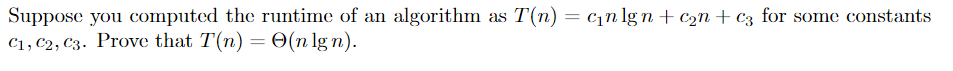 Suppose you computed the runtime of an algorithm as $T(n) = c_1 n \lg n + c_2 n + c_3$ for some constants $c_1, c_2, c_3$. Prove that $T(n) = \Theta(n \lg n)$.